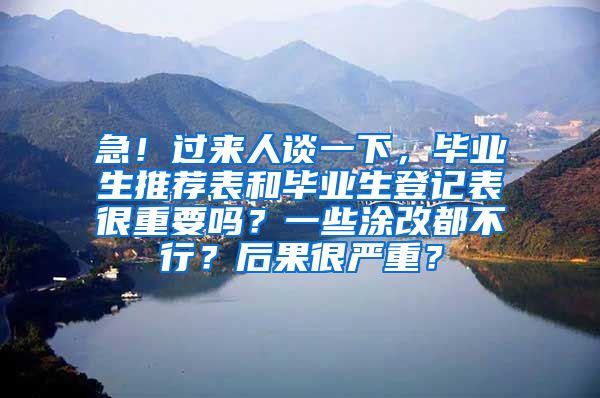 急！过来人谈一下，毕业生推荐表和毕业生登记表很重要吗？一些涂改都不行？后果很严重？